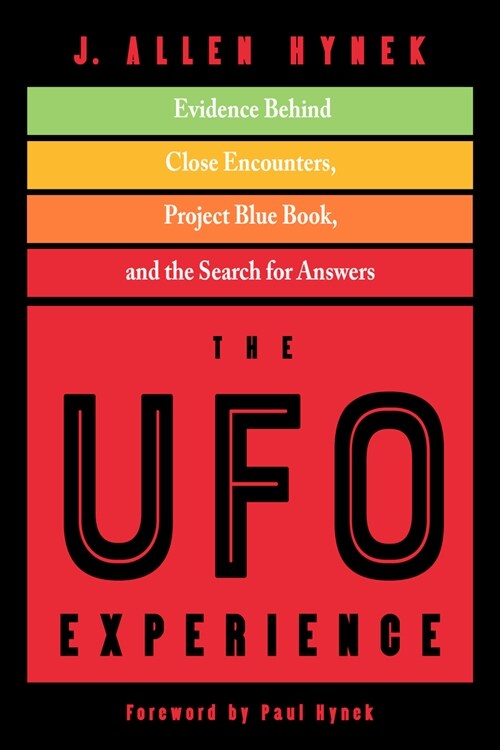 J. ALLEN HYNEK

Evidence Behind
Close Encounters,
Project Blue Book,
and the Search for Answers

THE
UFO
EXPERIENCE

Foreword by Paul Hynek